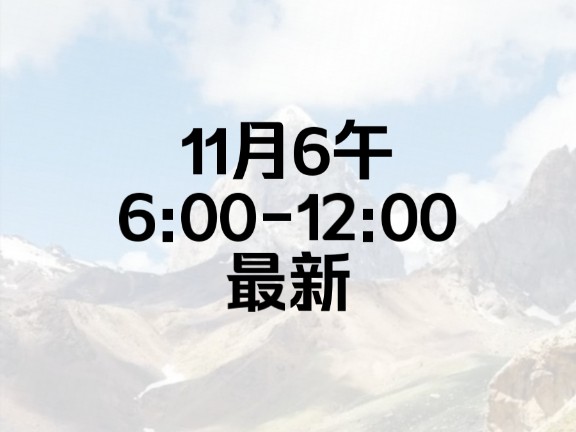 11月6午
6:00-12:00
最新